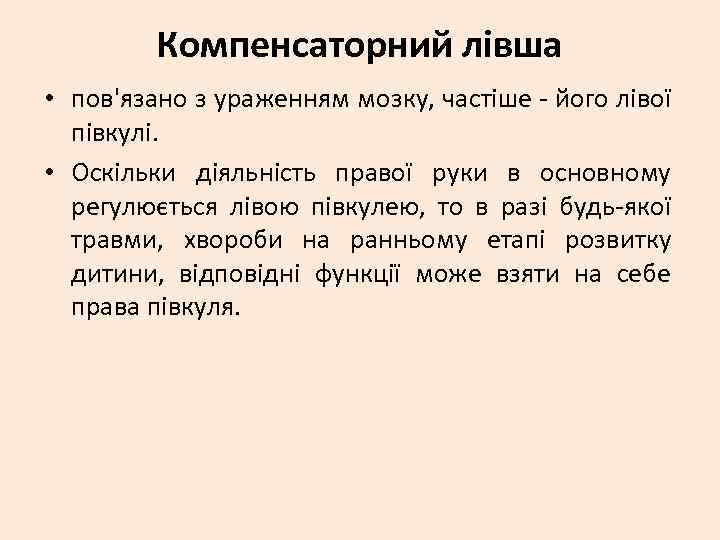 Компенсаторний лівша

• пов'язано з ураженням мозку, частіше - його лівої півкулі.

• Оскільки діяльність правої руки в основному регулюється лівою півкулею, то в разі будь-якої травми, хвороби на ранньому етапі розвитку дитини, відповідні функції може взяти на себе права півкуля.